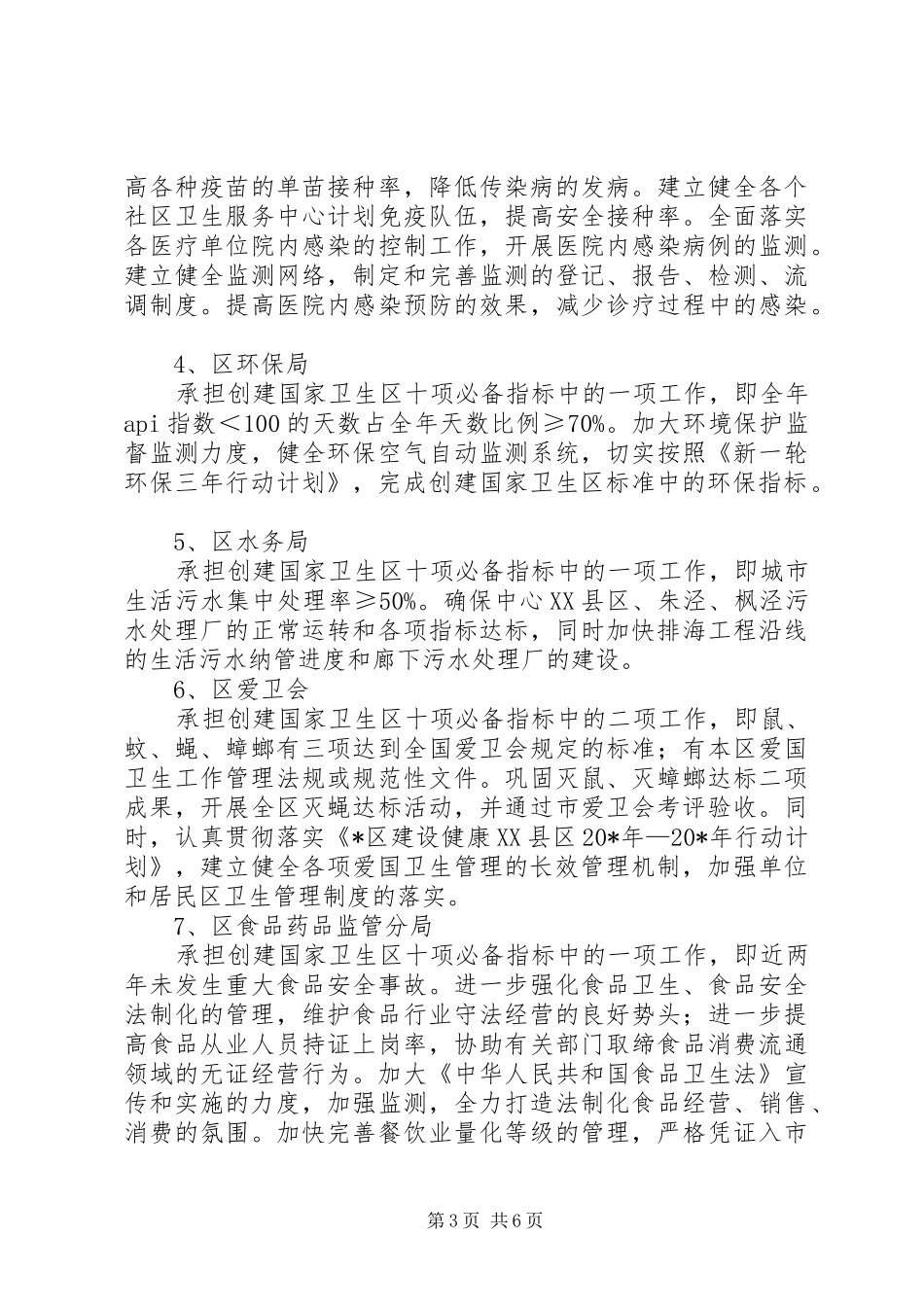 高各种疫苗的单苗接种率，降低传染病的发病。建立健全各个社区卫生服务中心计划免疫队伍，提高安全接种率。全面落实各医疗单位院内感染的控制工作，开展医院内感染病例的监测。建立健全监测网络，制定和完善监测的登记、报告、检测、流调制度。提高医院内感染预防的效果，减少诊疗过程中的感染。

4、区环保局
承担创建国家卫生区十项必备指标中的一项工作，即全年api指数＜100的天数占全年天数比例≥70%。加大环境保护监督监测力度，健全环保空气自动监测系统，切实按照《新一轮环保三年行动计划》，完成创建国家卫生区标准中的环保指标。

5、区水务局
承担创建国家卫生区十项必备指标中的一项工作，即城市生活污水集中处理率≥50%。确保中心XX县区、朱泾、枫泾污水处理厂的正常运转和各项指标达标，同时加快排海工程沿线的生活污水纳管进度和廊下污水处理厂的建设。
6、区爱卫会
承担创建国家卫生区十项必备指标中的二项工作，即鼠、蚊、蝇、蟑螂有三项达到全国爱卫会规定的标准；有本区爱国卫生工作管理法规或规范性文件。巩固灭鼠、灭蟑螂达标二项成果，开展全区灭蝇达标活动，并通过市爱卫会考评验收。同时，认真贯彻落实《*区建设健康XX县区20*年—20*年行动计划》，建立健全各项爱国卫生管理的长效管理机制，加强单位和居民区卫生管理制度的落实。
7、区食品药品监管分局
承担创建国家卫生区十项必备指标中的一项工作，即近两年未发生重大食品安全事故。进一步强化食品卫生、食品安全法制化的管理，维护食品行业守法经营的良好势头；进一步提高食品从业人员持证上岗率，协助有关部门取缔食品消费流通领域的无证经营行为。加大《中华人民共和国食品卫生法》宣传和实施的力度，加强监测，全力打造法制化食品经营、销售、消费的氛围。加快完善餐饮业量化等级的管理，严格凭证入市

第3页 共6页